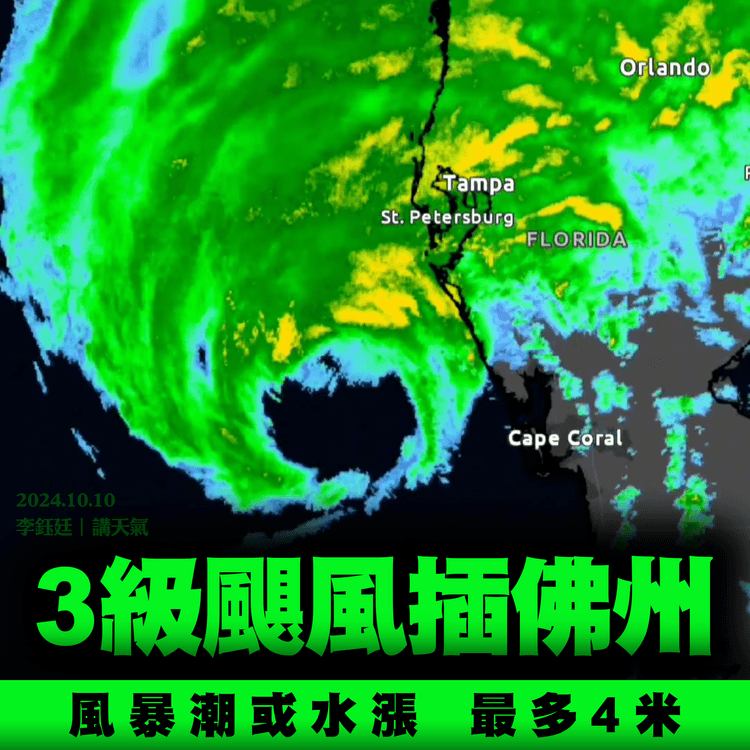 Orlando

Tampa

St. Petersburg

FLORIDA

Cape Coral

2024.10.10
李鈺廷｜講天氣

3級颶風插佛州

風暴潮或水漲 最多4米